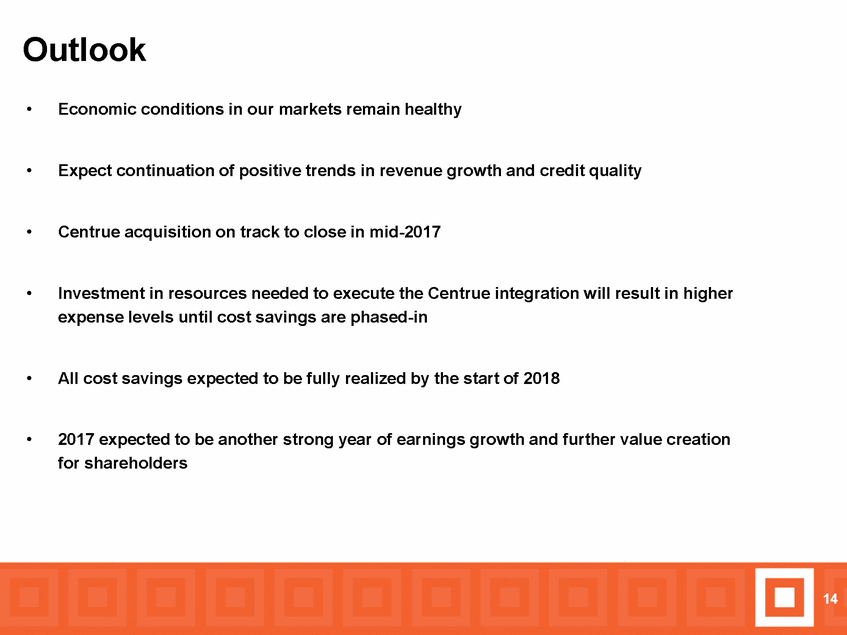 Outlook

• Economic conditions in our markets remain healthy

• Expect continuation of positive trends in revenue growth and credit quality

• Centrue acquisition on track to close in mid-2017

• Investment in resources needed to execute the Centrue integration will result in higher expense levels until cost savings are phased-in

• All cost savings expected to be fully realized by the start of 2018

• 2017 expected to be another strong year of earnings growth and further value creation for shareholders

14